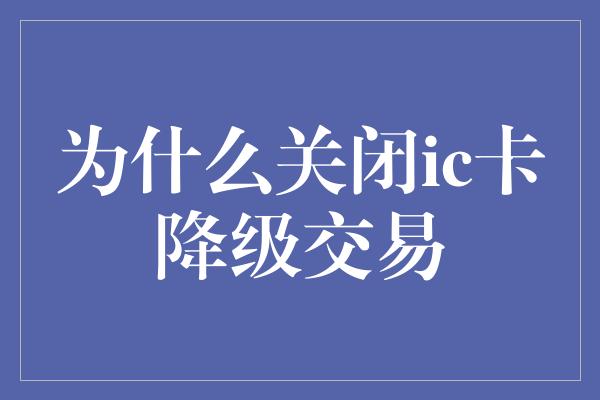 为什么关闭ic卡降级交易